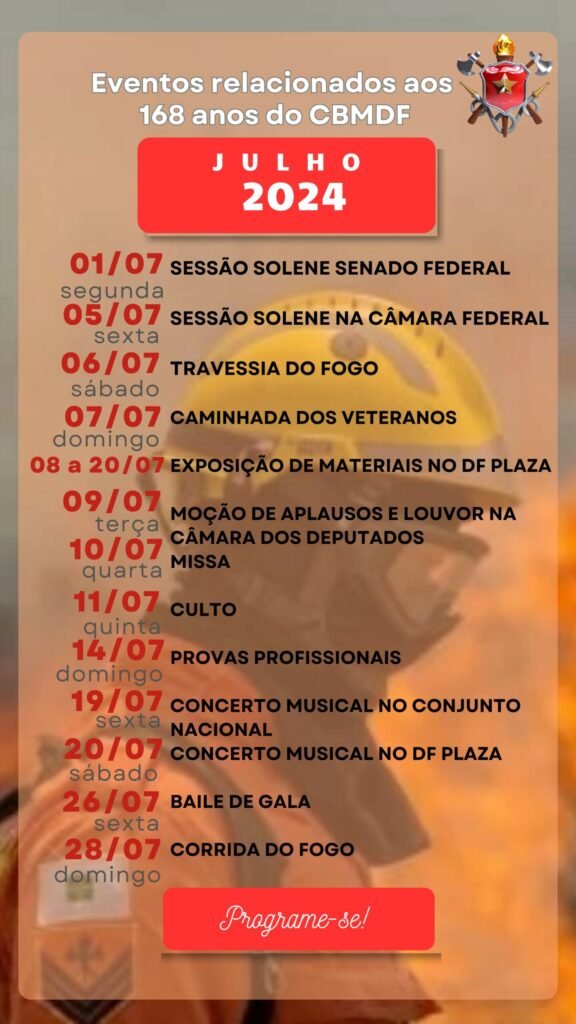 Eventos relacionados aos 168 anos do CBMDF

JULHO
2024

01/07 segunda SESSÃO SOLENE SENADO FEDERAL
05/07 sexta SESSÃO SOLENE NA CÂMARA FEDERAL
06/07 sábado TRAVESSIA DO FOGO
07/07 domingo CAMINHADA DOS VETERANOS
08 a 20/07 EXPOSIÇÃO DE MATERIAIS NO DF PLAZA
09/07 terça MOÇÃO DE APLAUSOS E LOUVOR NA CÂMARA DOS DEPUTADOS
10/07 quarta MISSA
11/07 quinta CULTO
14/07 domingo PROVAS PROFISSIONAIS
19/07 sexta CONCERTO MUSICAL NO CONJUNTO NACIONAL
20/07 sábado CONCERTO MUSICAL NO DF PLAZA
26/07 sexta BAILE DE GALA
28/07 domingo CORRIDA DO FOGO

Programe-se!